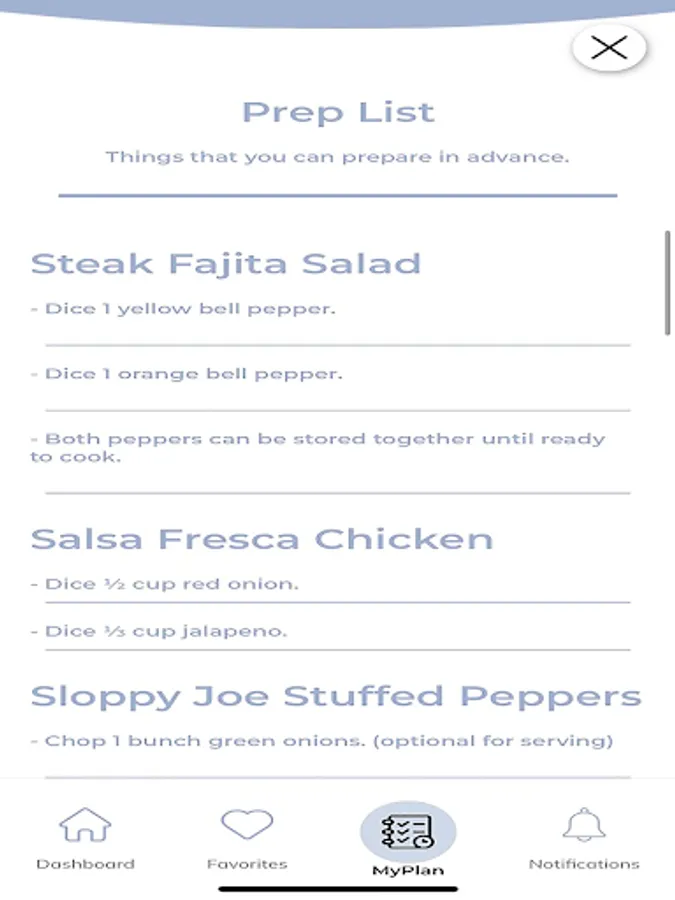 Prep List

Things that you can prepare in advance.

Steak Fajita Salad

- Dice 1 yellow bell pepper.

- Dice 1 orange bell pepper.

- Both peppers can be stored together until ready to cook.

Salsa Fresca Chicken

- Dice ½ cup red onion.

- Dice ⅓ cup jalapeno.

Sloppy Joe Stuffed Peppers

- Chop 1 bunch green onions. (optional for serving)

Dashboard Favorites MyPlan Notifications